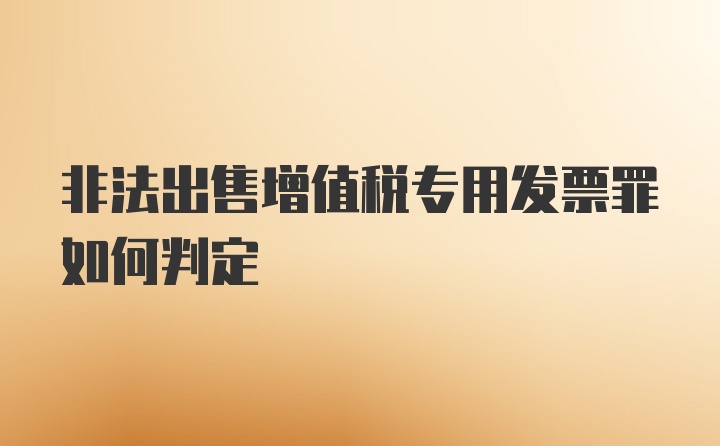 非法出售增值税专用发票罪如何判定